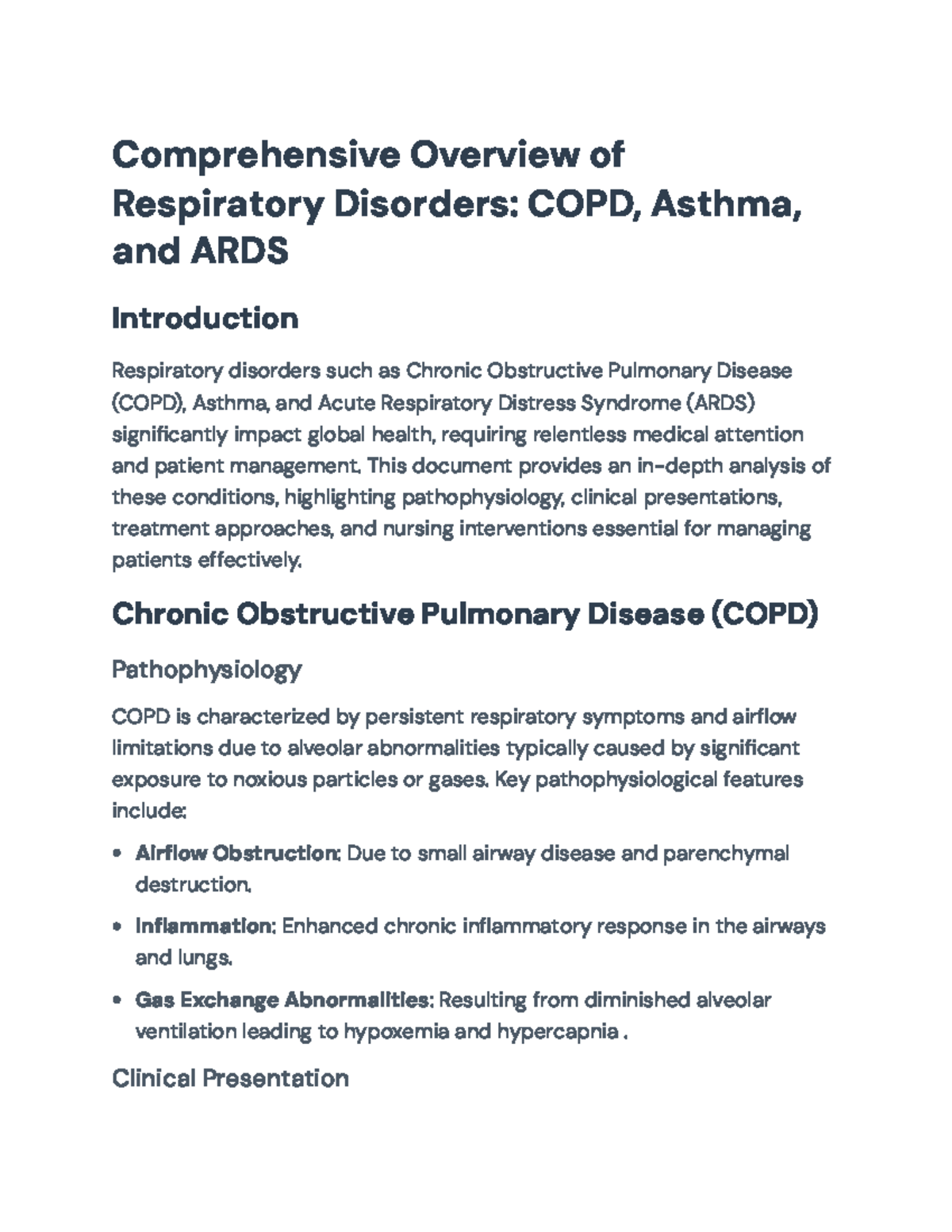 Comprehensive Overview of Respiratory Disorders: COPD, Asthma, and ARDS

Introduction

Respiratory disorders such as Chronic Obstructive Pulmonary Disease (COPD), Asthma, and Acute Respiratory Distress Syndrome (ARDS) significantly impact global health, requiring relentless medical attention and patient management. This document provides an in-depth analysis of these conditions, highlighting pathophysiology, clinical presentations, treatment approaches, and nursing interventions essential for managing patients effectively.

Chronic Obstructive Pulmonary Disease (COPD)

Pathophysiology

COPD is characterized by persistent respiratory symptoms and airflow limitations due to alveolar abnormalities typically caused by significant exposure to noxious particles or gases. Key pathophysiological features include:

• Airflow Obstruction: Due to small airway disease and parenchymal destruction.

• Inflammation: Enhanced chronic inflammatory response in the airways and lungs.

• Gas Exchange Abnormalities: Resulting from diminished alveolar ventilation leading to hypoxemia and hypercapnia .

Clinical Presentation